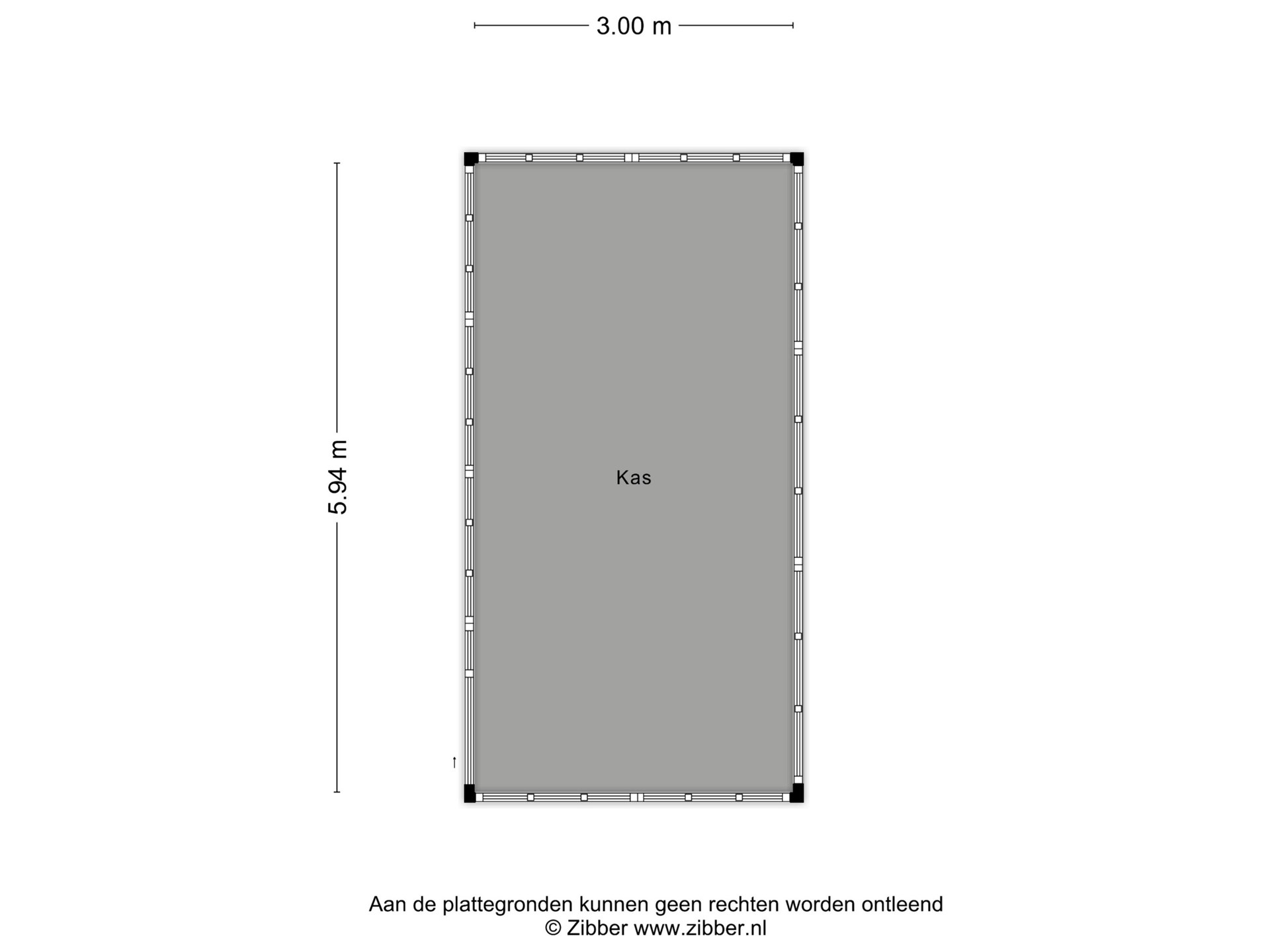 3.00 m

5.94 m

Kas

Aan de plattegronden kunnen geen rechten worden ontleend
© Zibber www.zibber.nl